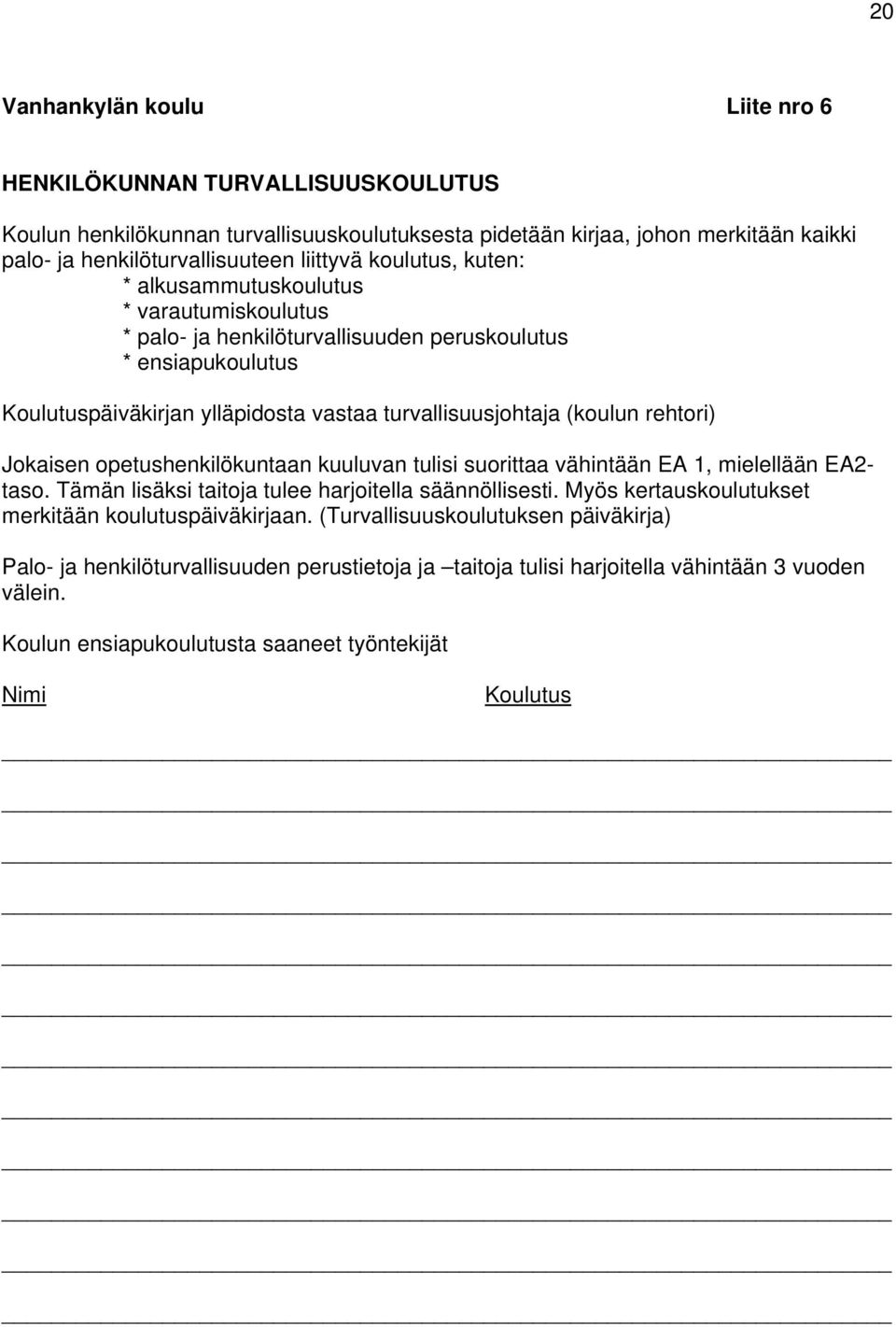 20

Vanhankylän koulu Liite nro 6

HENKILÖKUNNAN TURVALLISUUSKOULUTUS

Koulun henkilökunnan turvallisuuskoulutuksesta pidetään kirjaa, johon merkitään kaikki palo- ja henkilöturvallisuuteen liittyvä koulutus, kuten:
* alkusammutuskoulutus
* varautumiskoulutus
* palo- ja henkilöturvallisuuden peruskoulutus
* ensiapukoulutus

Koulutuspäiväkirjan ylläpidosta vastaa turvallisuusjohtaja (koulun rehtori)

Jokaisen opetushenkilökuntaan kuuluvan tulisi suorittaa vähintään EA 1, mielellään EA2-taso. Tämän lisäksi taitoja tulee harjoitella säännöllisesti. Myös kertauskoulutukset merkitään koulutuspäiväkirjaan. (Turvallisuuskoulutuksen päiväkirja)

Palo- ja henkilöturvallisuuden perustietoja ja –taitoja tulisi harjoitella vähintään 3 vuoden välein.

Koulun ensiapukoulutusta saaneet työntekijät

Nimi Koulutus